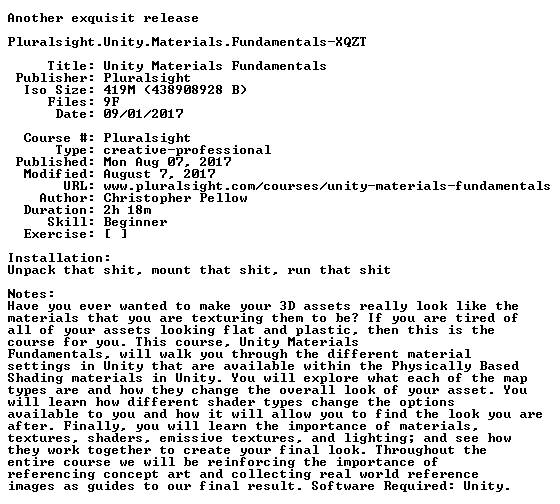 Another exquisit release

Pluralsight.Unity.Materials.Fundamentals-XQZT

Title: Unity Materials Fundamentals
Publisher: Pluralsight
Iso Size: 419M (438908928 B)
Files: 9F
Date: 09/01/2017

Course #: Pluralsight
Type: creative-professional
Published: Mon Aug 07, 2017
Modified: August 7, 2017
URL: www.pluralsight.com/courses/unity-materials-fundamentals
Author: Christopher Pellow
Duration: 2h 18m
Skill: Beginner
Exercise: [ ]

Installation:
Unpack that shit, mount that shit, run that shit

Notes:
Have you ever wanted to make your 3D assets really look like the materials that you are texturing them to be? If you are tired of all of your assets looking flat and plastic, then this is the course for you. This course, Unity Materials Fundamentals, will walk you through the different material settings in Unity that are available within the Physically Based Shading materials in Unity. You will explore what each of the map types are and how they change the overall look of your asset. You will learn how different shader types change the options available to you and how it will allow you to find the look you are after. Finally, you will learn the importance of materials, textures, shaders, emissive textures, and lighting; and see how they work together to create your final look. Throughout the entire course we will be reinforcing the importance of referencing concept art and collecting real world reference images as guides to our final result. Software Required: Unity.